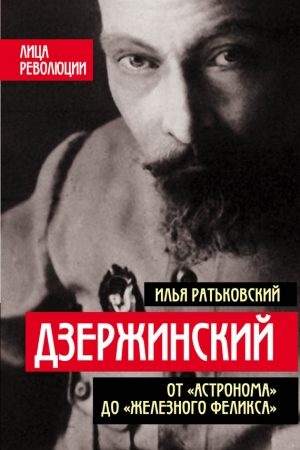 ЛИЦА РЕВОЛЮЦИИ

ИЛЬЯ РАТЬКОВСКИЙ

ДЗЕРЖИНСКИЙ

ОТ «АСТРОНОМА» ДО «ЖЕЛЕЗНОГО ФЕЛИКСА»